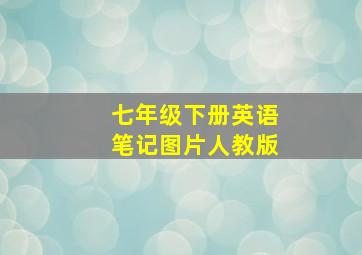 七年级下册英语
笔记图片人教版